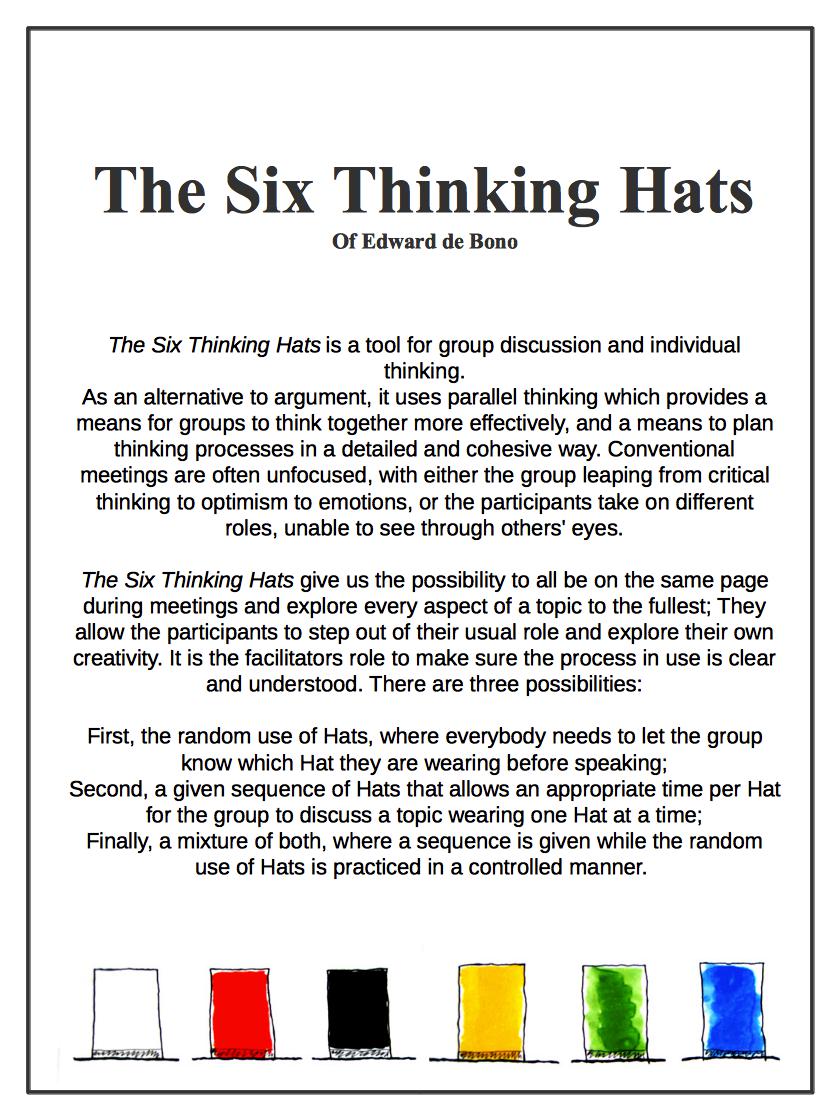 The Six Thinking Hats
Of Edward de Bono

The Six Thinking Hats is a tool for group discussion and individual thinking.
As an alternative to argument, it uses parallel thinking which provides a means for groups to think together more effectively, and a means to plan thinking processes in a detailed and cohesive way. Conventional meetings are often unfocused, with either the group leaping from critical thinking to optimism to emotions, or the participants take on different roles, unable to see through others' eyes.

The Six Thinking Hats give us the possibility to all be on the same page during meetings and explore every aspect of a topic to the fullest; They allow the participants to step out of their usual role and explore their own creativity. It is the facilitators role to make sure the process in use is clear and understood. There are three possibilities:

First, the random use of Hats, where everybody needs to let the group know which Hat they are wearing before speaking;
Second, a given sequence of Hats that allows an appropriate time per Hat for the group to discuss a topic wearing one Hat at a time;
Finally, a mixture of both, where a sequence is given while the random use of Hats is practiced in a controlled manner.